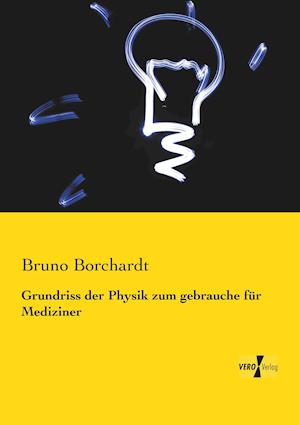 Bruno Borchardt

Grundriss der Physik zum gebrauche für Mediziner

VERO Verlag